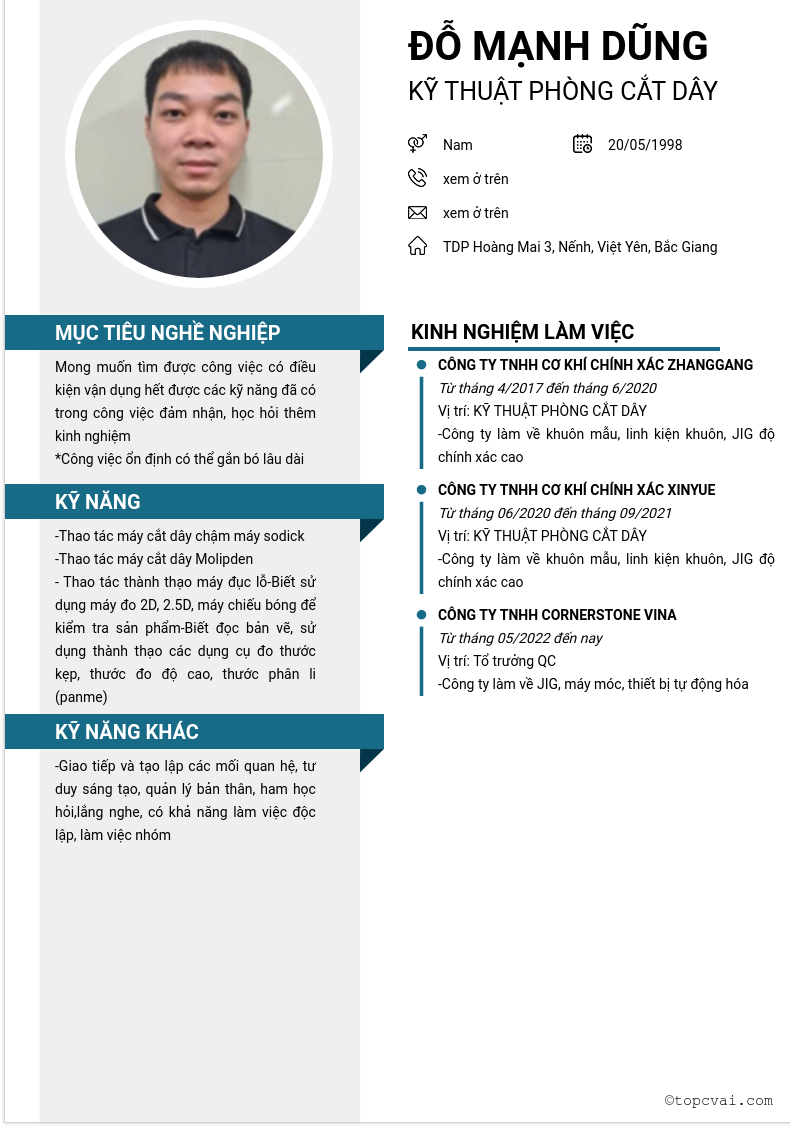 ĐỖ MẠNH DŨNG
KỸ THUẬT PHÒNG CẮT DÂY

Nam
20/05/1998
xem ở trên
xem ở trên
TDP Hoàng Mai 3, Nếnh, Việt Yên, Bắc Giang

MỤC TIÊU NGHỀ NGHIỆP

Mong muốn tìm được công việc có điều kiện vận dụng hết được các kỹ năng đã có trong công việc đảm nhận, học hỏi thêm kinh nghiệm
*Công việc ổn định có thể gắn bó lâu dài

KỸ NĂNG

-Thao tác máy cắt dây chậm máy sodick
-Thao tác máy cắt dây Molipden
- Thao tác thành thạo máy đục lỗ-Biết sử dụng máy đo 2D, 2.5D, máy chiếu bóng để kiểm tra sản phẩm-Biết đọc bản vẽ, sử dụng thành thạo các dụng cụ đo thước kẹp, thước đo độ cao, thước phân li (panme)

KỸ NĂNG KHÁC

-Giao tiếp và tạo lập các mối quan hệ, tư duy sáng tạo, quản lý bản thân, ham học hỏi,lắng nghe, có khả năng làm việc độc lập, làm việc nhóm

KINH NGHIỆM LÀM VIỆC

CÔNG TY TNHH CƠ KHÍ CHÍNH XÁC ZHANGGANG
Từ tháng 4/2017 đến tháng 6/2020
Vị trí: KỸ THUẬT PHÒNG CẮT DÂY
-Công ty làm về khuôn mẫu, linh kiện khuôn, JIG độ chính xác cao

CÔNG TY TNHH CƠ KHÍ CHÍNH XÁC XINYUE
Từ tháng 06/2020 đến tháng 09/2021
Vị trí: KỸ THUẬT PHÒNG CẮT DÂY
-Công ty làm về khuôn mẫu, linh kiện khuôn, JIG độ chính xác cao

CÔNG TY TNHH CORNERSTONE VINA
Từ tháng 05/2022 đến nay
Vị trí: Tổ trưởng QC
-Công ty làm về JIG, máy móc, thiết bị tự động hóa

©topcvai.com